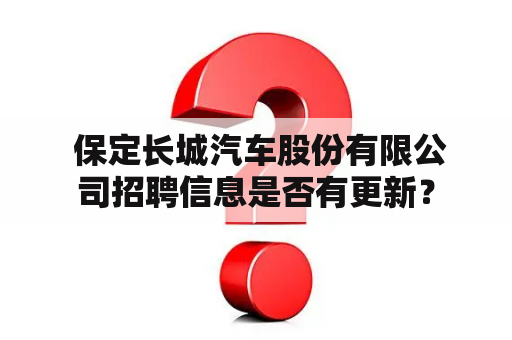 保定长城汽车股份有限公司招聘信息是否有更新？